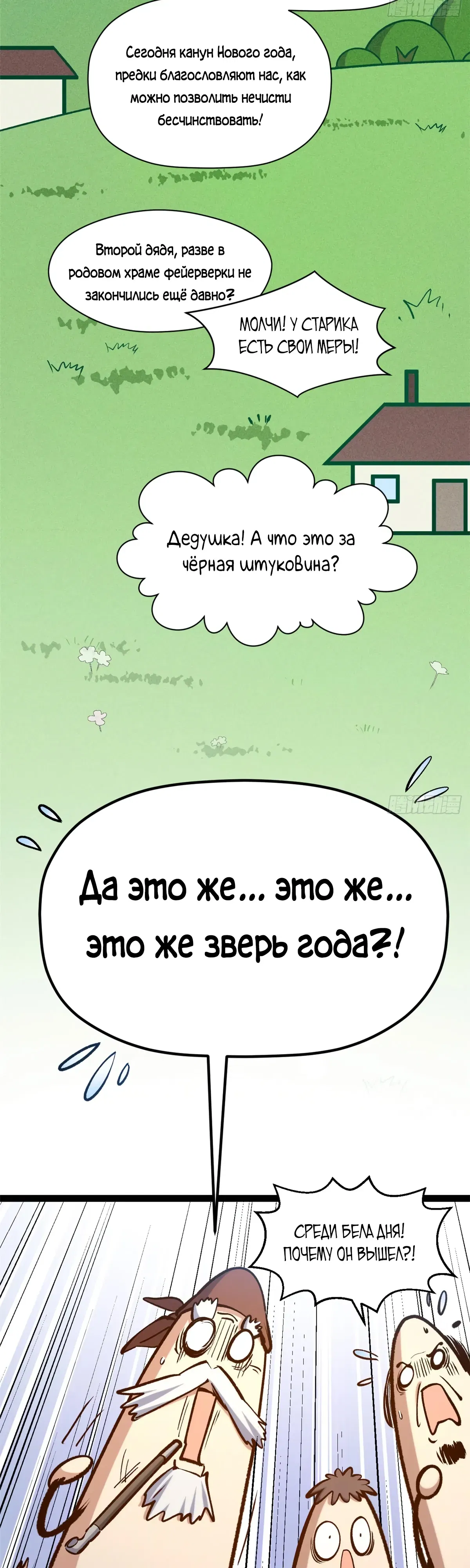 Сегодня канун Нового года, предки благословляют нас, как можно позволить нечисти бесчинствовать!

Второй дядя, разве в родовом храме фейерверки не закончились ещё давно?

МОЛЧИ! У СТАРИКА ЕСТЬ СВОИ МЕРЫ!

Дедушка! А что это за чёрная штуковина?

Да это же... это же... это же зверь года?!

СРЕДИ БЕЛА ДНЯ! ПОЧЕМУ ОН ВЫШЕЛ?!